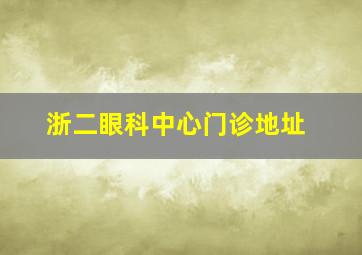 浙二眼科中心门诊地址